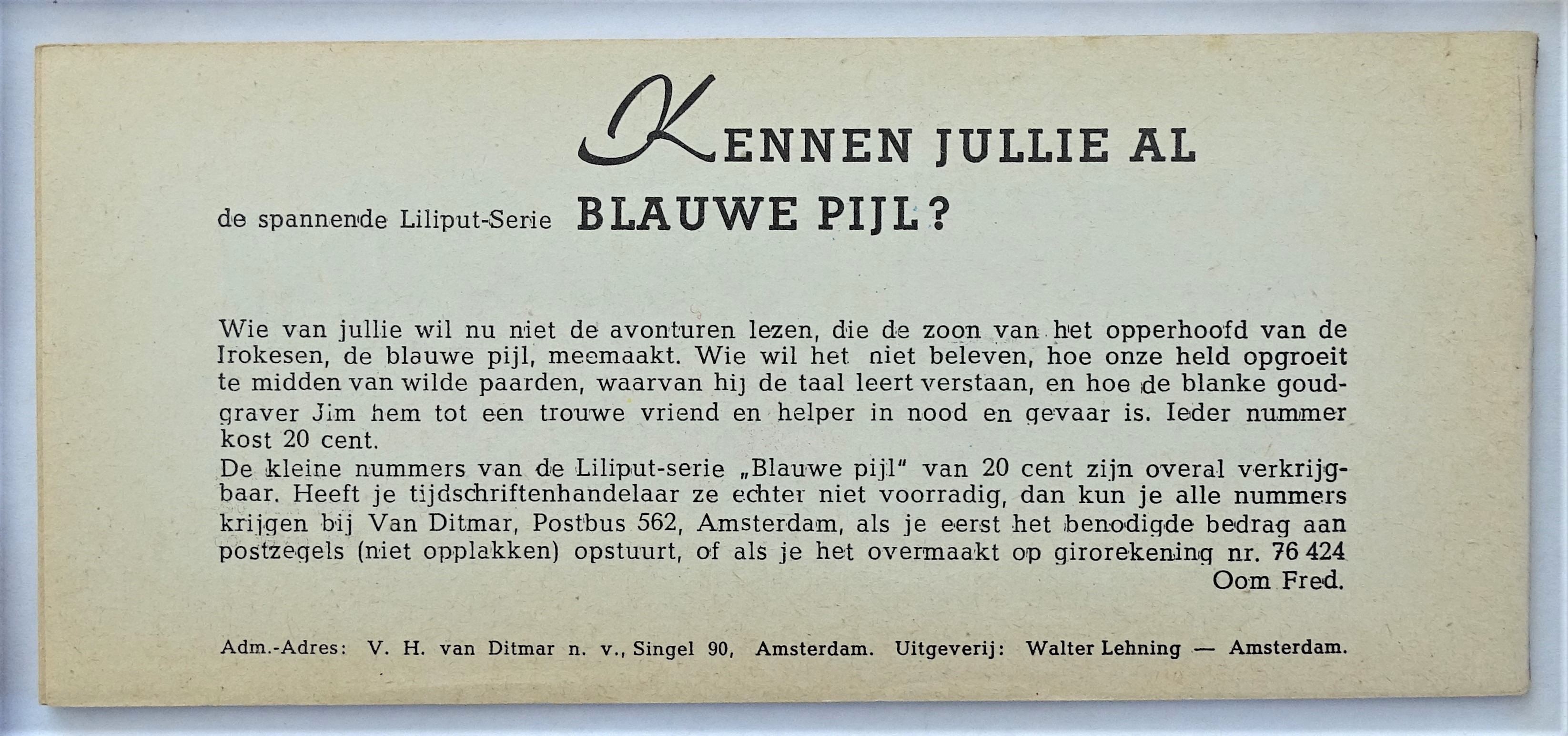 KENNEN JULLIE AL

de spannende Liliput-Serie BLAUWE PIJL?

Wie van jullie wil nu niet de avonturen lezen, die de zoon van het opperhoofd van de Irokesen, de blauwe pijl, meemaakt. Wie wil het niet beleven, hoe onze held opgroeit te midden van wilde paarden, waarvan hij de taal leert verstaan, en hoe de blanke goudgraver Jim hem tot een trouwe vriend en helper in nood en gevaar is. Ieder nummer kost 20 cent.
De kleine nummers van de Liliput-serie „Blauwe pijl" van 20 cent zijn overal verkrijgbaar. Heeft je tijdschriftenhandelaar ze echter niet voorradig, dan kun je alle nummers krijgen bij Van Ditmar, Postbus 562, Amsterdam, als je eerst het benodigde bedrag aan postzegels (niet opplakken) opstuurt, of als je het overmaakt op girorekening nr. 76 424
Oom Fred.

Adm.-Adres: V. H. van Ditmar n. v., Singel 90, Amsterdam. Uitgeverij: Walter Lehning — Amsterdam.